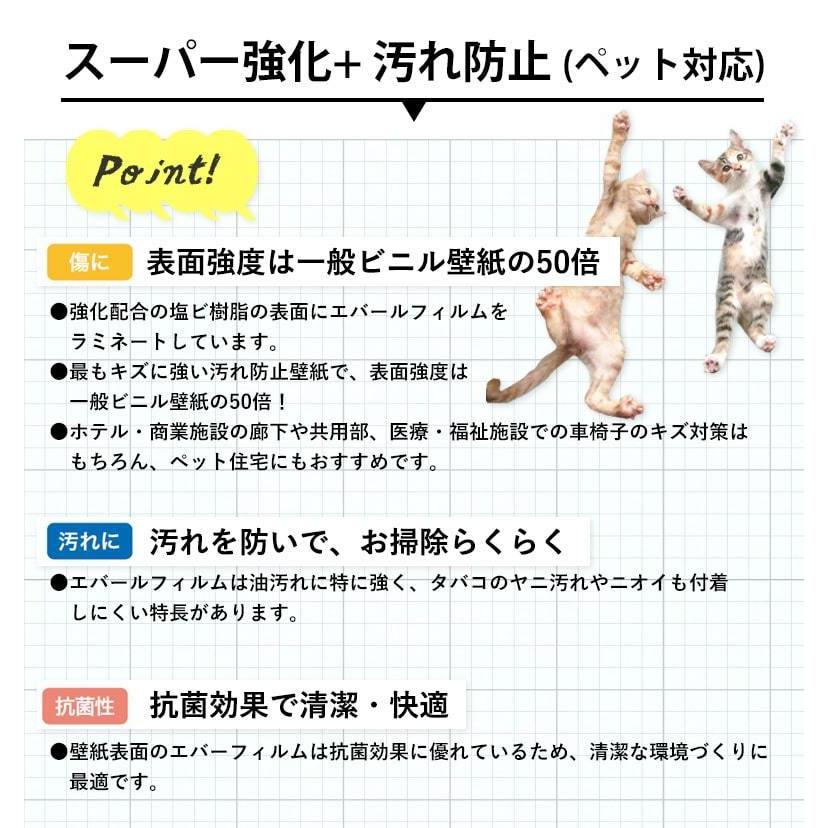 スーパー強化+ 汚れ防止 (ペット対応)

Point!

傷に 表面強度は一般ビニル壁紙の50倍

●強化配合の塩ビ樹脂の表面にエバールフィルムをラミネートしています。
●最もキズに強い汚れ防止壁紙で、表面強度は一般ビニル壁紙の50倍！
●ホテル・商業施設の廊下や共用部、医療・福祉施設での車椅子のキズ対策はもちろん、ペット住宅にもおすすめです。

汚れに 汚れを防いで、お掃除らくらく

●エバールフィルムは油汚れに特に強く、タバコのヤニ汚れやニオイも付着しにくい特長があります。

抗菌性 抗菌効果で清潔・快適

●壁紙表面のエバーフィルムは抗菌効果に優れているため、清潔な環境づくりに最適です。